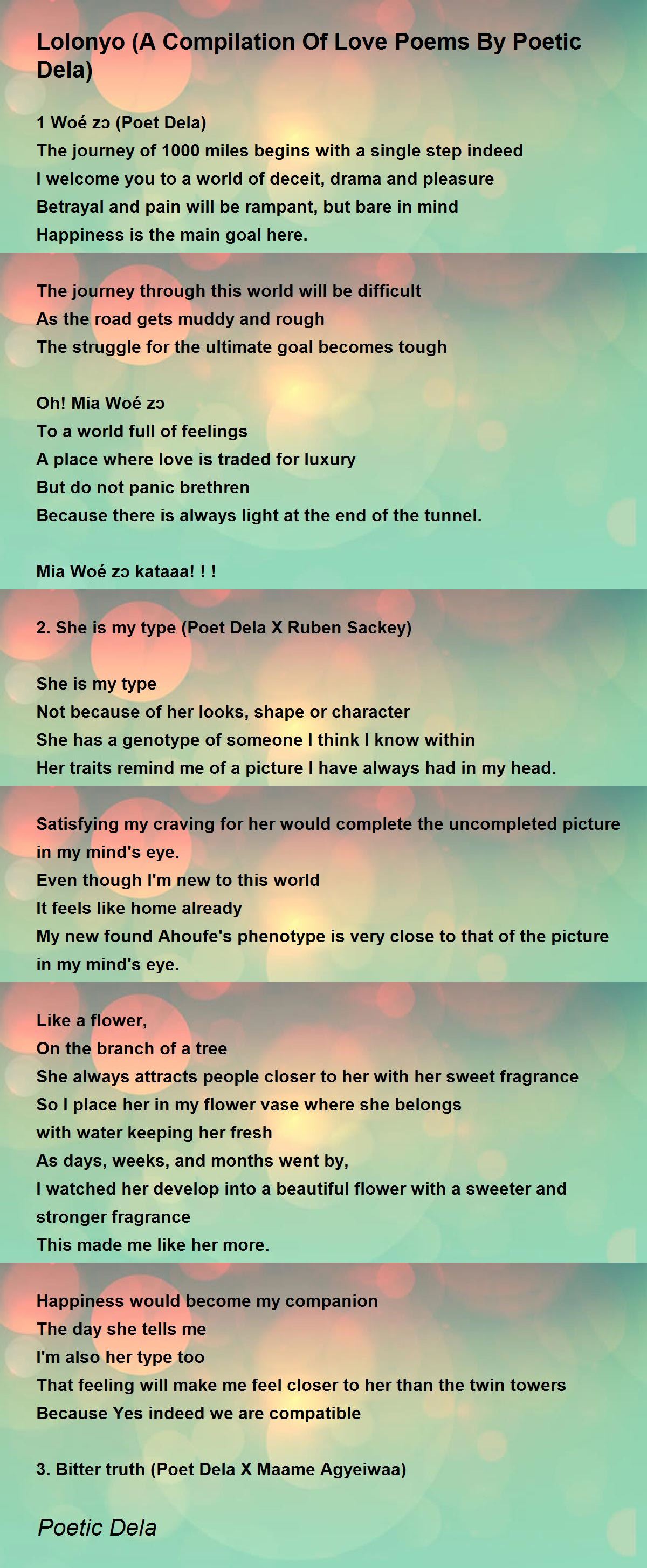 Lolonyo (A Compilation Of Love Poems By Poetic Dela)

1 Woé zɔ (Poet Dela)
The journey of 1000 miles begins with a single step indeed
I welcome you to a world of deceit, drama and pleasure
Betrayal and pain will be rampant, but bare in mind
Happiness is the main goal here.

The journey through this world will be difficult
As the road gets muddy and rough
The struggle for the ultimate goal becomes tough

Oh! Mia Woé zɔ
To a world full of feelings
A place where love is traded for luxury
But do not panic brethren
Because there is always light at the end of the tunnel.

Mia Woé zɔ kataaa! ! !

2. She is my type (Poet Dela X Ruben Sackey)

She is my type
Not because of her looks, shape or character
She has a genotype of someone I think I know within
Her traits remind me of a picture I have always had in my head.

Satisfying my craving for her would complete the uncompleted picture in my mind's eye.
Even though I'm new to this world
It feels like home already
My new found Ahoufe's phenotype is very close to that of the picture in my mind's eye.

Like a flower,
On the branch of a tree
She always attracts people closer to her with her sweet fragrance
So I place her in my flower vase where she belongs
with water keeping her fresh
As days, weeks, and months went by,
I watched her develop into a beautiful flower with a sweeter and stronger fragrance
This made me like her more.

Happiness would become my companion
The day she tells me
I'm also her type too
That feeling will make me feel closer to her than the twin towers
Because Yes indeed we are compatible

3. Bitter truth (Poet Dela X Maame Agyeiwaa)

Poetic Dela